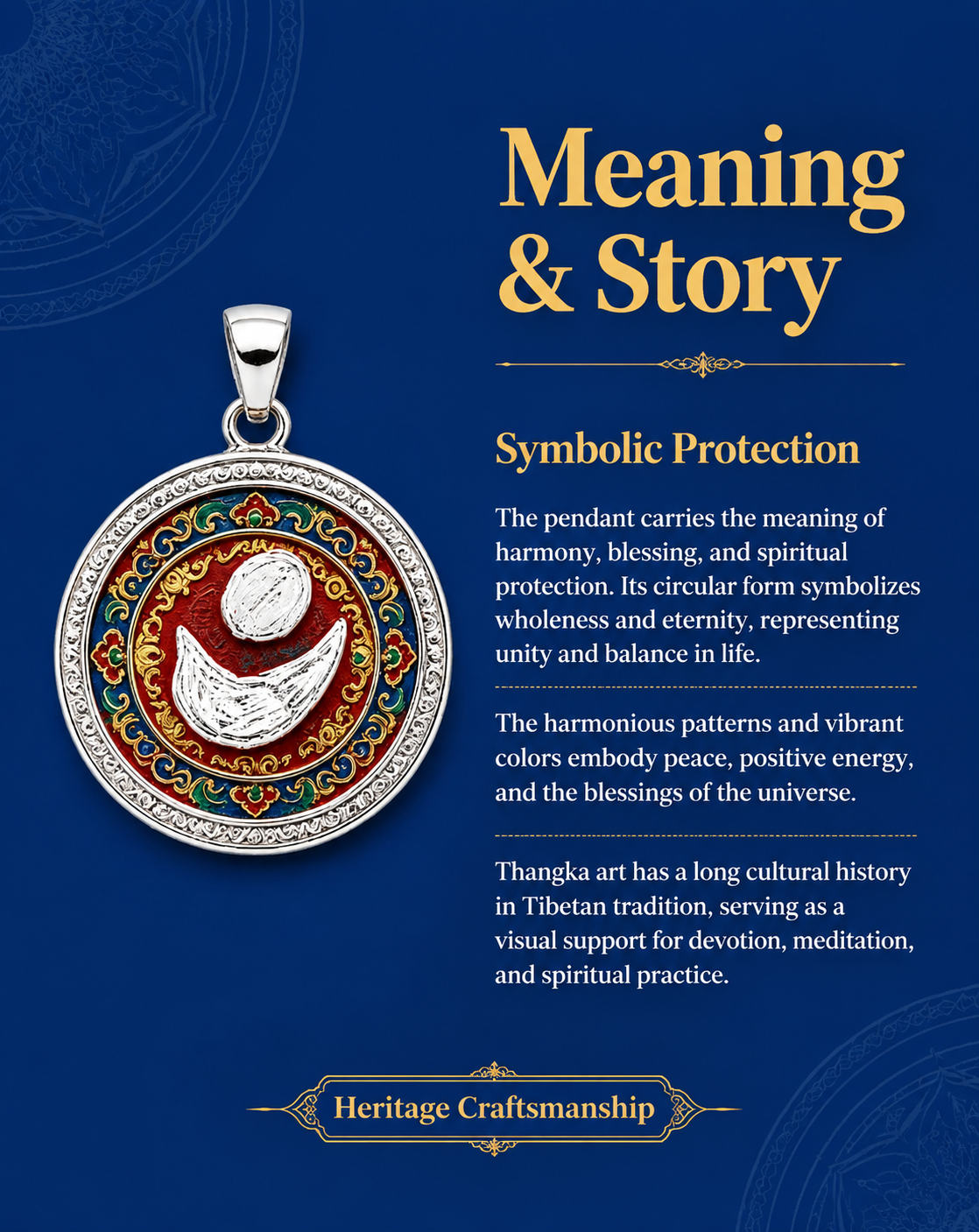 Meaning & Story

Symbolic Protection

The pendant carries the meaning of harmony, blessing, and spiritual protection. Its circular form symbolizes wholeness and eternity, representing unity and balance in life.

The harmonious patterns and vibrant colors embody peace, positive energy, and the blessings of the universe.

Thangka art has a long cultural history in Tibetan tradition, serving as a visual support for devotion, meditation, and spiritual practice.

Heritage Craftsmanship